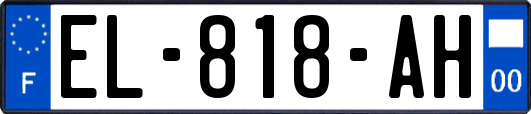 F
EL-818-AH
00